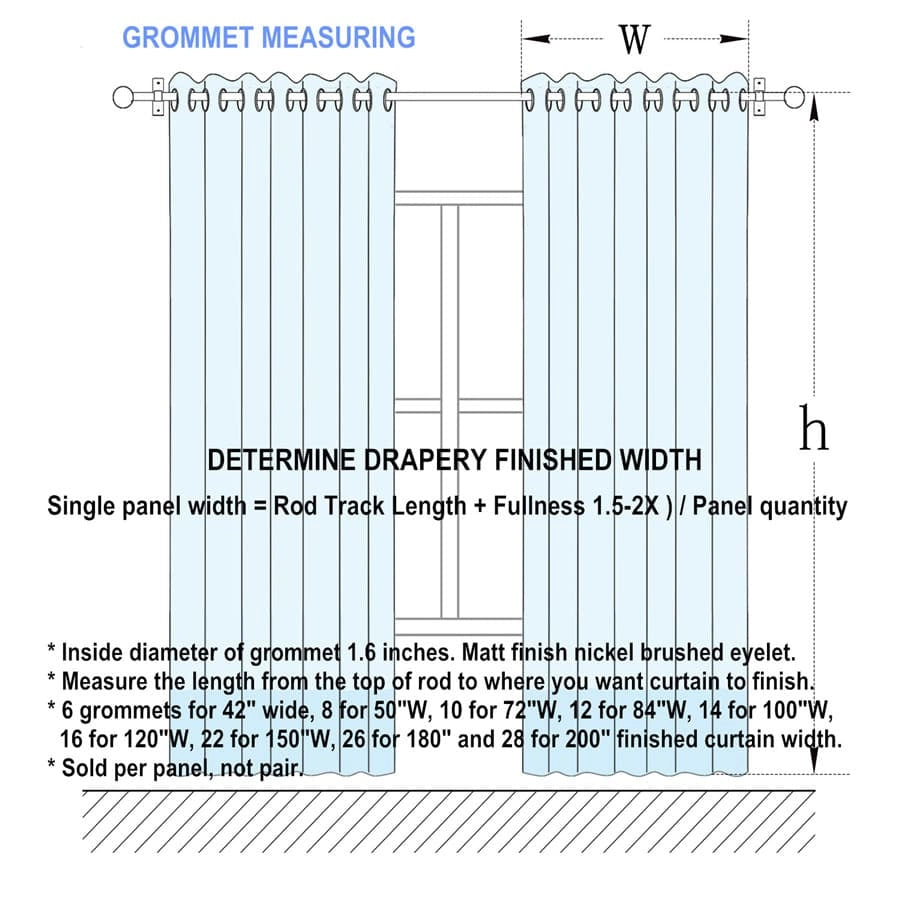 GROMMET MEASURING

W

h

DETERMINE DRAPERY FINISHED WIDTH

Single panel width = Rod Track Length + Fullness 1.5-2X ) / Panel quantity

* Inside diameter of grommet 1.6 inches. Matt finish nickel brushed eyelet.
* Measure the length from the top of rod to where you want curtain to finish.
* 6 grommets for 42" wide, 8 for 50"W, 10 for 72"W, 12 for 84"W, 14 for 100"W, 16 for 120"W, 22 for 150"W, 26 for 180" and 28 for 200" finished curtain width.
* Sold per panel, not pair.